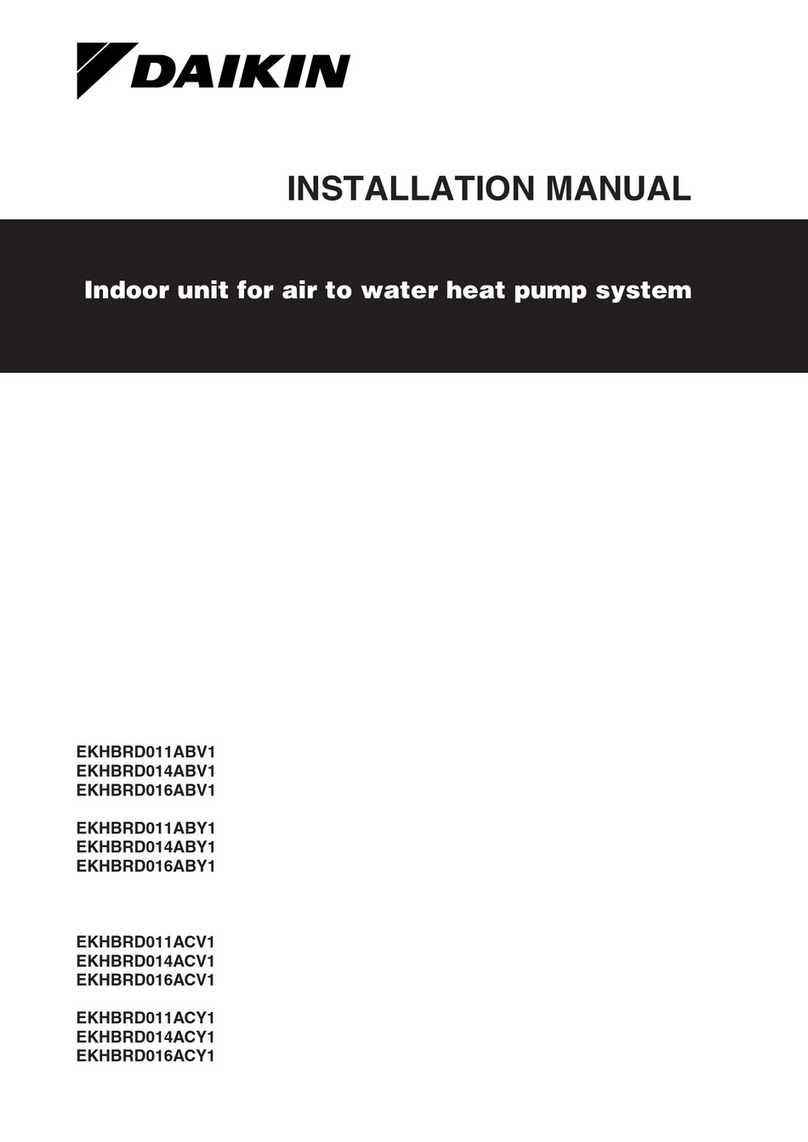 DAIKIN

INSTALLATION MANUAL

Indoor unit for air to water heat pump system

EKHBRD011ABV1
EKHBRD014ABV1
EKHBRD016ABV1

EKHBRD011ABY1
EKHBRD014ABY1
EKHBRD016ABY1

EKHBRD011ACV1
EKHBRD014ACV1
EKHBRD016ACV1

EKHBRD011ACY1
EKHBRD014ACY1
EKHBRD016ACY1